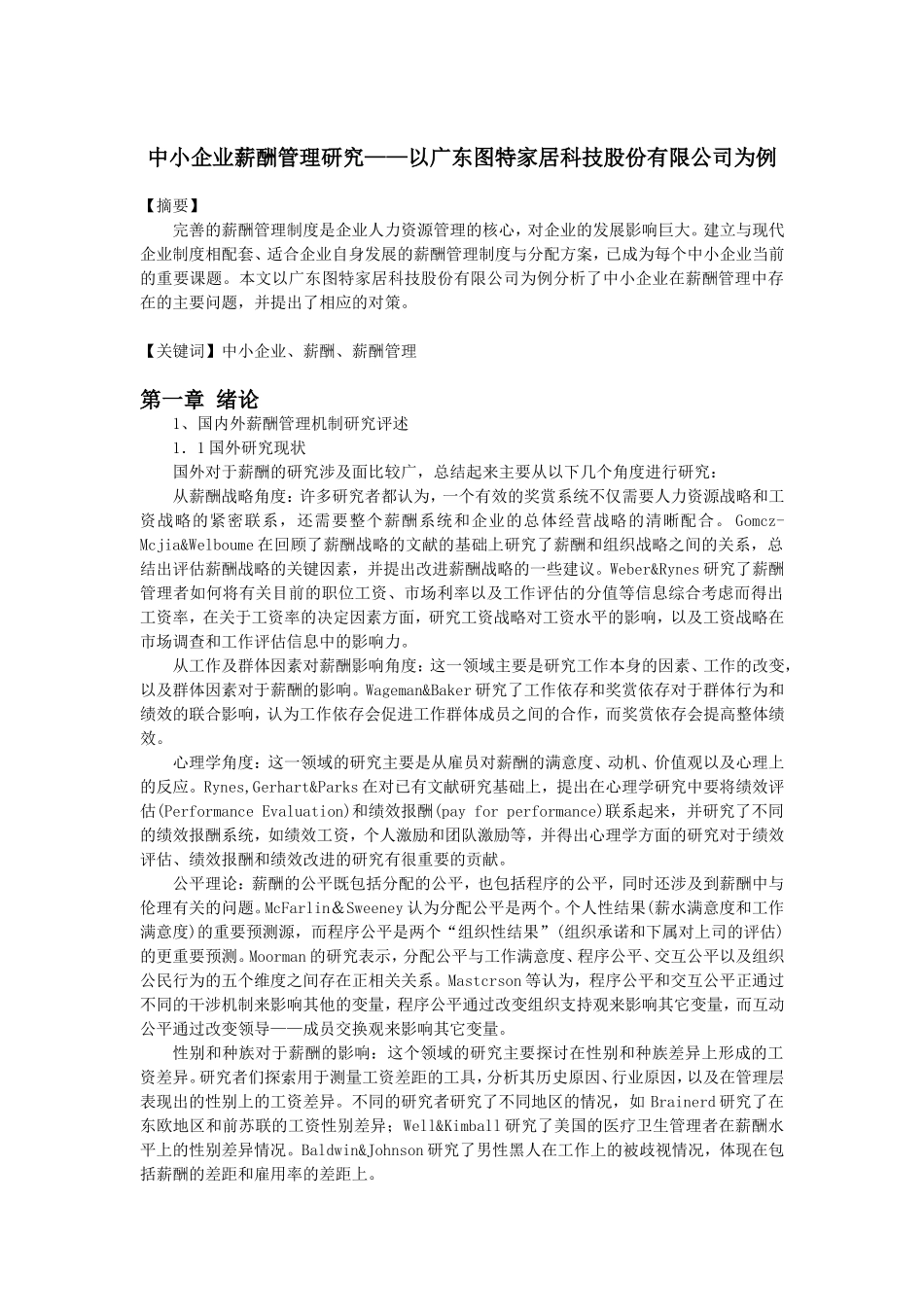 中小企业薪酬管理研究——以广东图特家居科技股份有限公司为例

【摘要】

完善的薪酬管理制度是企业人力资源管理的核心，对企业的发展影响巨大。建立与现代企业制度相配套、适合企业自身发展的薪酬管理制度与分配方案，已成为每个中小企业当前的重要课题。本文以广东图特家居科技股份有限公司为例分析了中小企业在薪酬管理中存在的主要问题，并提出了相应的对策。

【关键词】中小企业、薪酬、薪酬管理

第一章 绪论

1、国内外薪酬管理机制研究评述

1．1国外研究现状

国外对于薪酬的研究涉及面比较广，总结起来主要从以下几个角度进行研究：

从薪酬战略角度：许多研究者都认为，一个有效的奖赏系统不仅需要人力资源战略和工资战略的紧密联系，还需要整个薪酬系统和企业的总体经营战略的清晰配合。Gomcz-Mcjia&Welboume在回顾了薪酬战略的文献的基础上研究了薪酬和组织战略之间的关系，总结出评估薪酬战略的关键因素，并提出改进薪酬战略的一些建议。Weber&Rynes研究了薪酬管理者如何将有关目前的职位工资、市场利率以及工作评估的分值等信息综合考虑而得出工资率，在关于工资率的决定因素方面，研究工资战略对工资水平的影响，以及工资战略在市场调查和工作评估信息中的影响力。

从工作及群体因素对薪酬影响角度：这一领域主要是研究工作本身的因素、工作的改变，以及群体因素对于薪酬的影响。Wageman&Baker研究了工作依存和奖赏依存对于群体行为和绩效的联合影响，认为工作依存会促进工作群体成员之间的合作，而奖赏依存会提高整体绩效。

心理学角度：这一领域的研究主要是从雇员对薪酬的满意度、动机、价值观以及心理上的反应。Rynes,Gerhart&Parks在对已有文献研究基础上，提出在心理学研究中要将绩效评估(Performance Evaluation)和绩效报酬(pay for performance)联系起来，并研究了不同的绩效报酬系统，如绩效工资，个人激励和团队激励等，并得出心理学方面的研究对于绩效评估、绩效报酬和绩效改进的研究有很重要的贡献。

公平理论：薪酬的公平既包括分配的公平，也包括程序的公平，同时还涉及到薪酬中与伦理有关的问题。McFarlin＆Sweeney认为分配公平是两个。个人性结果(薪水满意度和工作满意度)的重要预测源，而程序公平是两个“组织性结果”(组织承诺和下属对上司的评估)的更重要预测。Moorman的研究表示，分配公平与工作满意度、程序公平、交互公平以及组织公民行为的五个维度之间存在正相关关系。Mastcrson等认为，程序公平和交互公平正通过不同的干涉机制来影响其他的变量，程序公平通过改变组织支持观来影响其它变量，而互动公平通过改变领导——成员交换观来影响其它变量。

性别和种族对于薪酬的影响：这个领域的研究主要探讨在性别和种族差异上形成的工资差异。研究者们探索用于测量工资差距的工具，分析其历史原因、行业原因，以及在管理层表现出的性别上的工资差异。不同的研究者研究了不同地区的情况，如Brainerd研究了在东欧地区和前苏联的工资性别差异；Well&Kimball研究了美国的医疗卫生管理者在薪酬水平上的性别差异情况。Baldwin&Johnson研究了男性黑人在工作上的被歧视情况，体现在包括薪酬的差距和雇用率的差距上。